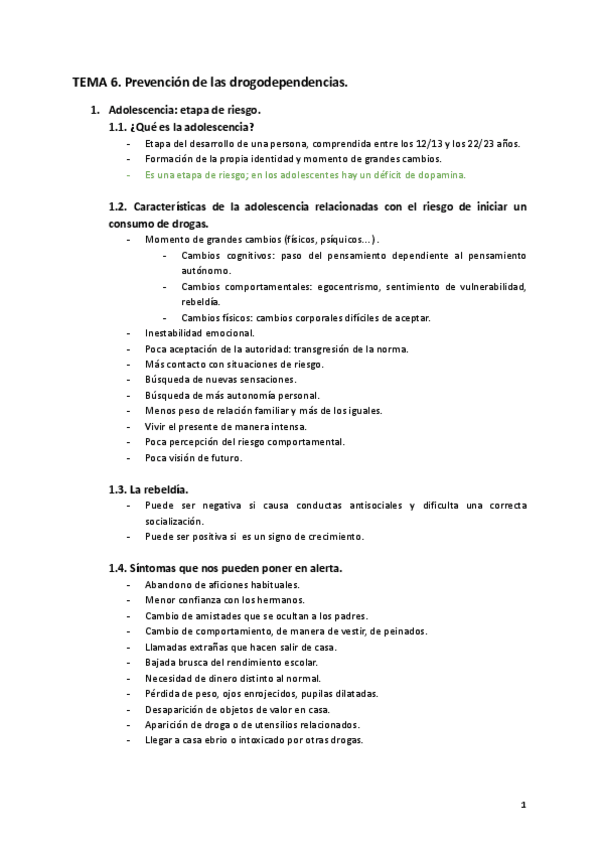 TEMA 6. Prevención de las drogodependencias.

1. Adolescencia: etapa de riesgo.

1.1. ¿Qué es la adolescencia?

- Etapa del desarrollo de una persona, comprendida entre los 12/13 y los 22/23 años.
- Formación de la propia identidad y momento de grandes cambios.
- Es una etapa de riesgo; en los adolescentes hay un déficit de dopamina.

1.2. Características de la adolescencia relacionadas con el riesgo de iniciar un consumo de drogas.

- Momento de grandes cambios (físicos, psíquicos…).
  - Cambios cognitivos: paso del pensamiento dependiente al pensamiento autónomo.
  - Cambios comportamentales: egocentrismo, sentimiento de vulnerabilidad, rebeldía.
  - Cambios físicos: cambios corporales difíciles de aceptar.
- Inestabilidad emocional.
- Poca aceptación de la autoridad: transgresión de la norma.
- Más contacto con situaciones de riesgo.
- Búsqueda de nuevas sensaciones.
- Búsqueda de más autonomía personal.
- Menos peso de relación familiar y más de los iguales.
- Vivir el presente de manera intensa.
- Poca percepción del riesgo comportamental.
- Poca visión de futuro.

1.3. La rebeldía.

- Puede ser negativa si causa conductas antisociales y dificulta una correcta socialización.
- Puede ser positiva si es un signo de crecimiento.

1.4. Síntomas que nos pueden poner en alerta.

- Abandono de aficiones habituales.
- Menor confianza con los hermanos.
- Cambio de amistades que se ocultan a los padres.
- Cambio de comportamiento, de manera de vestir, de peinados.
- Llamadas extrañas que hacen salir de casa.
- Bajada brusca del rendimiento escolar.
- Necesidad de dinero distinto al normal.
- Pérdida de peso, ojos enrojecidos, pupilas dilatadas.
- Desaparición de objetos de valor en casa.
- Aparición de droga o de utensilios relacionados.
- Llegar a casa ebrio o intoxicado por otras drogas.

1